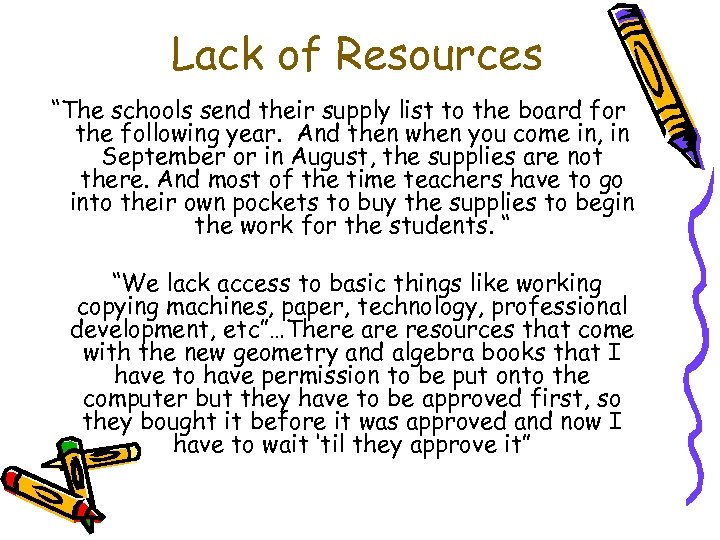 Lack of Resources

“The schools send their supply list to the board for the following year. And then when you come in, in September or in August, the supplies are not there. And most of the time teachers have to go into their own pockets to buy the supplies to begin the work for the students. “

“We lack access to basic things like working copying machines, paper, technology, professional development, etc”…There are resources that come with the new geometry and algebra books that I have to have permission to be put onto the computer but they have to be approved first, so they bought it before it was approved and now I have to wait ‘til they approve it”